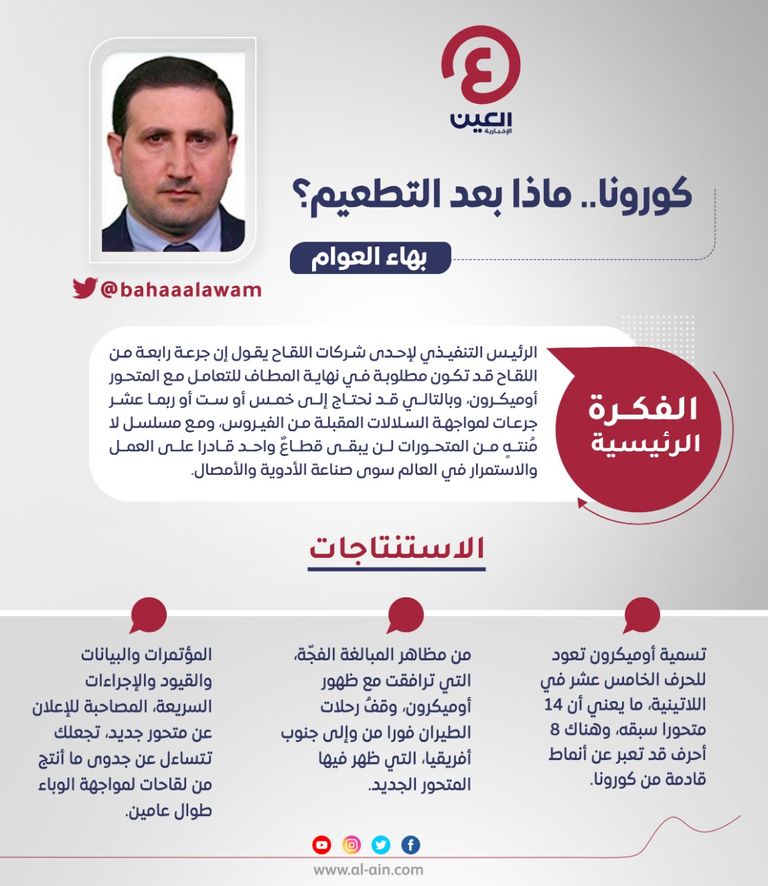 العين
الإخبارية

كورونا.. ماذا بعد التطعيم؟

بهاء العوام

@bahaaalawam

الفكرة الرئيسية

الرئيس التنفيذي لإحدى شركات اللقاح يقول إن جرعة رابعة من اللقاح قد تكون مطلوبة في نهاية المطاف للتعامل مع المتحور أوميكرون، وبالتالي قد نحتاج إلى خمس أو ست أو ربما عشر جرعات لمواجهة السلالات المقبلة من الفيروس، ومع مسلسل لا مُنتهٍ من المتحورات لن يبقى قطاعٌ واحد قادرا على العمل والاستمرار في العالم سوى صناعة الأدوية والأمصال.

الاستنتاجات

تسمية أوميكرون تعود للحرف الخامس عشر في اللاتينية، ما يعني أن 14 متحورا سبقه، وهناك 8 أحرف قد تعبر عن أنماط قادمة من كورونا.

من مظاهر المبالغة الفجّة، التي ترافقت مع ظهور أوميكرون، وقفُ رحلات الطيران فورا من وإلى جنوب أفريقيا، التي ظهر فيها المتحور الجديد.

المؤتمرات والبيانات والقيود والإجراءات السريعة، المصاحبة للإعلان عن متحور جديد، تجعلك تتساءل عن جدوى ما أنتج من لقاحات لمواجهة الوباء طوال عامين.

www.al-ain.com